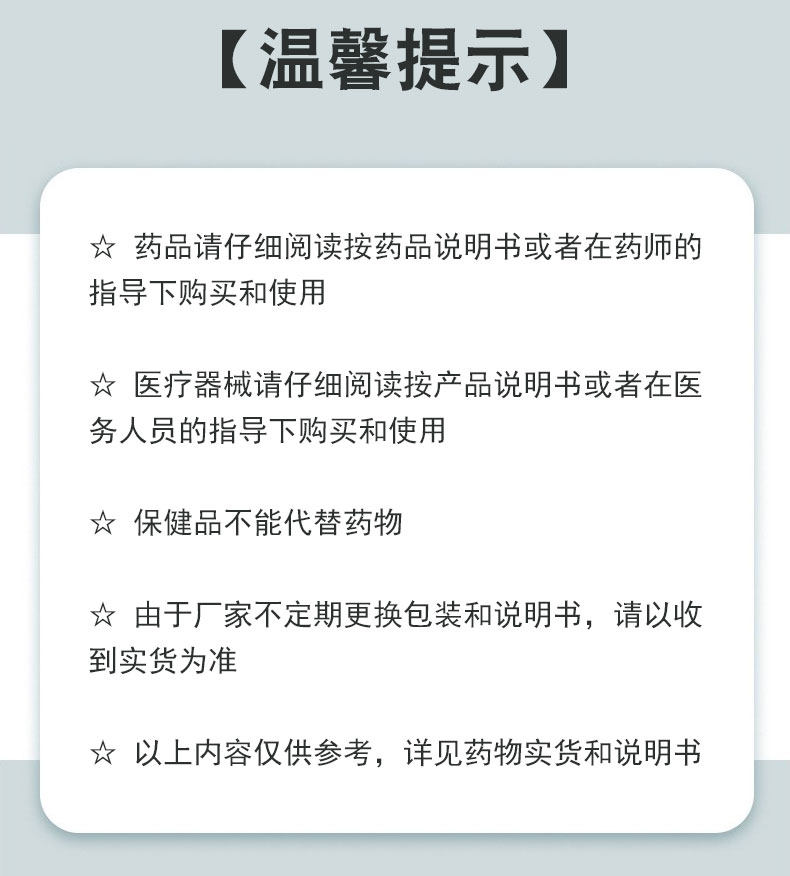 【温馨提示】

☆ 药品请仔细阅读按药品说明书或者在药师的指导下购买和使用

☆ 医疗器械请仔细阅读按产品说明书或者在医务人员的指导下购买和使用

☆ 保健品不能代替药物

☆ 由于厂家不定期更换包装和说明书，请以收到实货为准

☆ 以上内容仅供参考，详见药物实货和说明书